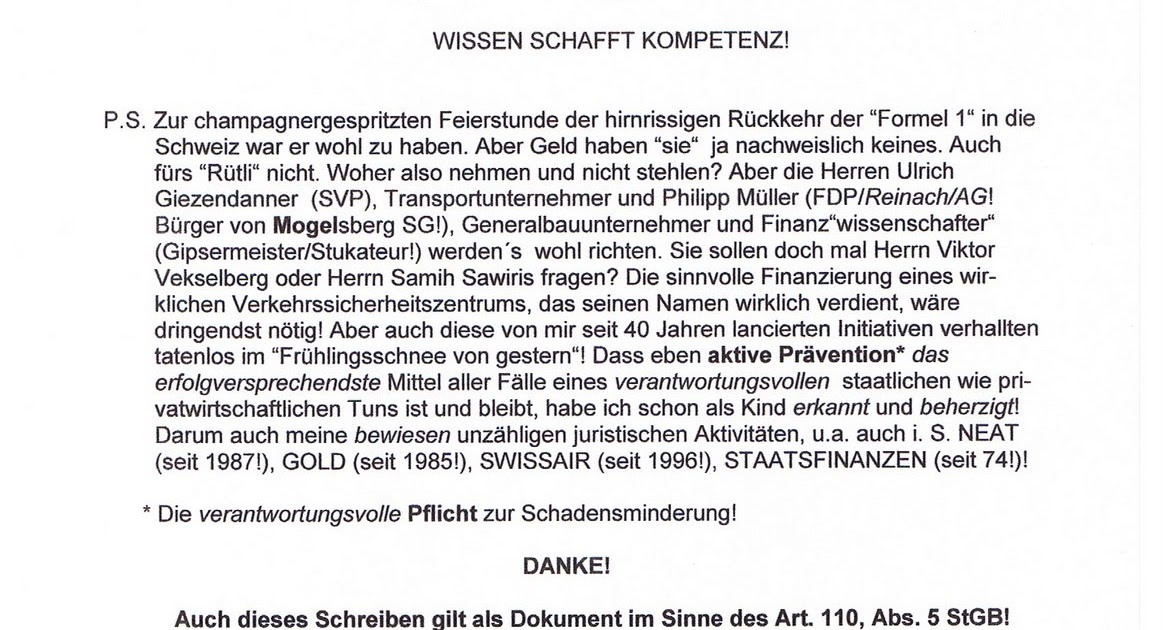 WISSEN SCHAFFT KOMPETENZ!

P.S. Zur champagnergespritzten Feierstunde der hirnrissigen Rückkehr der "Formel 1" in die Schweiz war er wohl zu haben. Aber Geld haben "sie" ja nachweislich keines. Auch fürs "Rütli" nicht. Woher also nehmen und nicht stehlen? Aber die Herren Ulrich Giezendanner (SVP), Transportunternehmer und Philipp Müller (FDP/Reinach/AG! Bürger von Mogelsberg SG!), Generalbauunternehmer und Finanz"wissenschafter" (Gipsermeister/Stukateur!) werden´s wohl richten. Sie sollen doch mal Herrn Viktor Vekselberg oder Herrn Samih Sawiris fragen? Die sinnvolle Finanzierung eines wirklichen Verkehrssicherheitszentrums, das seinen Namen wirklich verdient, wäre dringendst nötig! Aber auch diese von mir seit 40 Jahren lancierten Initiativen verhallten tatenlos im "Frühlingsschnee von gestern"! Dass eben aktive Prävention* das erfolgversprechendste Mittel aller Fälle eines verantwortungsvollen staatlichen wie privatwirtschaftlichen Tuns ist und bleibt, habe ich schon als Kind erkannt und beherzigt! Darum auch meine bewiesen unzähligen juristischen Aktivitäten, u.a. auch i. S. NEAT (seit 1987!), GOLD (seit 1985!), SWISSAIR (seit 1996!), STAATSFINANZEN (seit 74!)!

* Die verantwortungsvolle Pflicht zur Schadensminderung!

DANKE!

Auch dieses Schreiben gilt als Dokument im Sinne des Art. 110, Abs. 5 StGB!